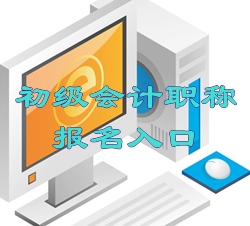 初级会计职称
报名入口